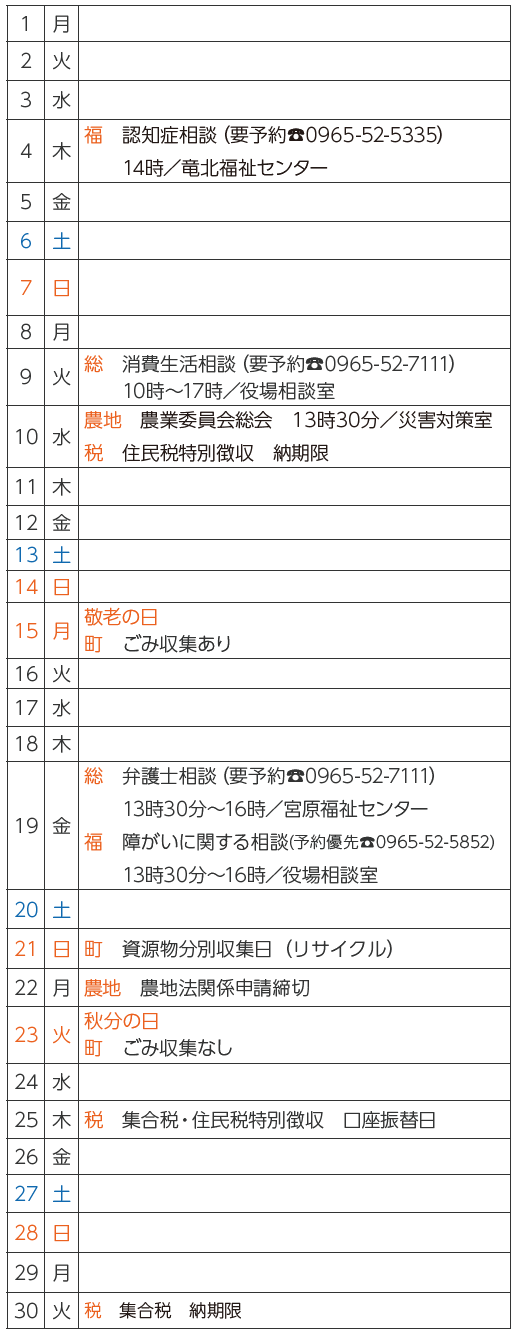 | 1 | 月 | |
|---|---|---|
| 2 | 火 | |
| 3 | 水 | |
| 4 | 木 | 福 認知症相談(要予約☎0965-52-5335) 14時/竜北福祉センター |
| 5 | 金 | |
| 6 | 土 | |
| 7 | 日 | |
| 8 | 月 | |
| 9 | 火 | 総 消費生活相談(要予約☎0965-52-7111) 10時~17時/役場相談室 |
| 10 | 水 | 農地 農業委員会総会 13時30分/災害対策室 税 住民税特別徴収 納期限 |
| 11 | 木 | |
| 12 | 金 | |
| 13 | 土 | |
| 14 | 日 | |
| 15 | 月 | 敬老の日 町 ごみ収集あり |
| 16 | 火 | |
| 17 | 水 | |
| 18 | 木 | |
| 19 | 金 | 総 弁護士相談(要予約☎0965-52-7111) 13時30分~16時/宮原福祉センター 福 障がいに関する相談(予約優先☎0965-52-5852) 13時30分~16時/役場相談室 |
| 20 | 土 | |
| 21 | 日 | 町 資源物分別収集日(リサイクル) |
| 22 | 月 | 農地 農地法関係申請締切 |
| 23 | 火 | 秋分の日 町 ごみ収集なし |
| 24 | 水 | |
| 25 | 木 | 税 集合税・住民税特別徴収 口座振替日 |
| 26 | 金 | |
| 27 | 土 | |
| 28 | 日 | |
| 29 | 月 | |
| 30 | 火 | 税 集合税 納期限 |